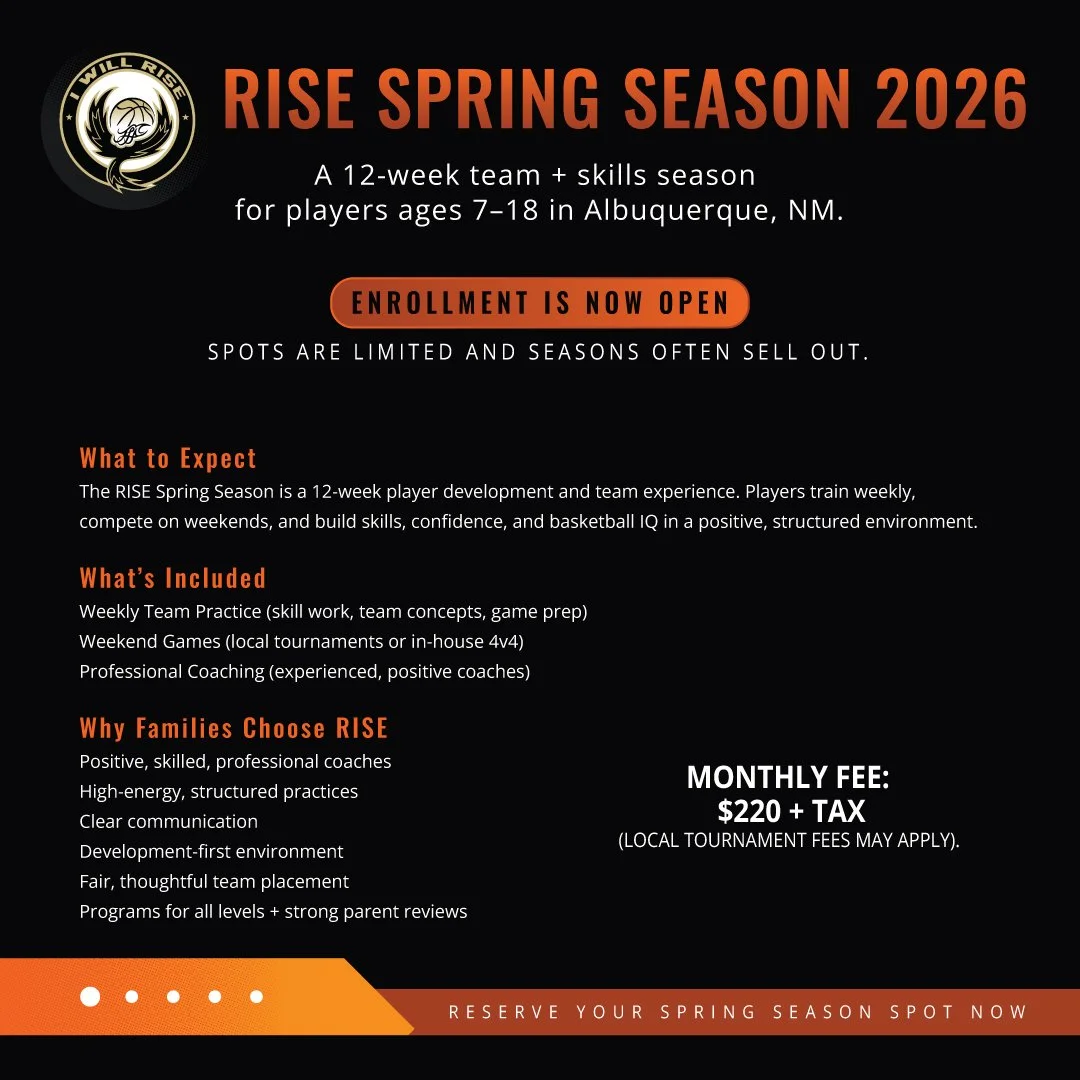 I WILL RISE

RISE SPRING SEASON 2026

A 12-week team + skills season for players ages 7–18 in Albuquerque, NM.

ENROLLMENT IS NOW OPEN

SPOTS ARE LIMITED AND SEASONS OFTEN SELL OUT.

What to Expect

The RISE Spring Season is a 12-week player development and team experience. Players train weekly, compete on weekends, and build skills, confidence, and basketball IQ in a positive, structured environment.

What's Included

Weekly Team Practice (skill work, team concepts, game prep)
Weekend Games (local tournaments or in-house 4v4)
Professional Coaching (experienced, positive coaches)

Why Families Choose RISE

Positive, skilled, professional coaches
High-energy, structured practices
Clear communication
Development-first environment
Fair, thoughtful team placement
Programs for all levels + strong parent reviews

MONTHLY FEE:
$220 + TAX
(LOCAL TOURNAMENT FEES MAY APPLY).

RESERVE YOUR SPRING SEASON SPOT NOW